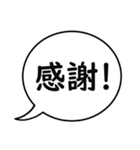 感謝！